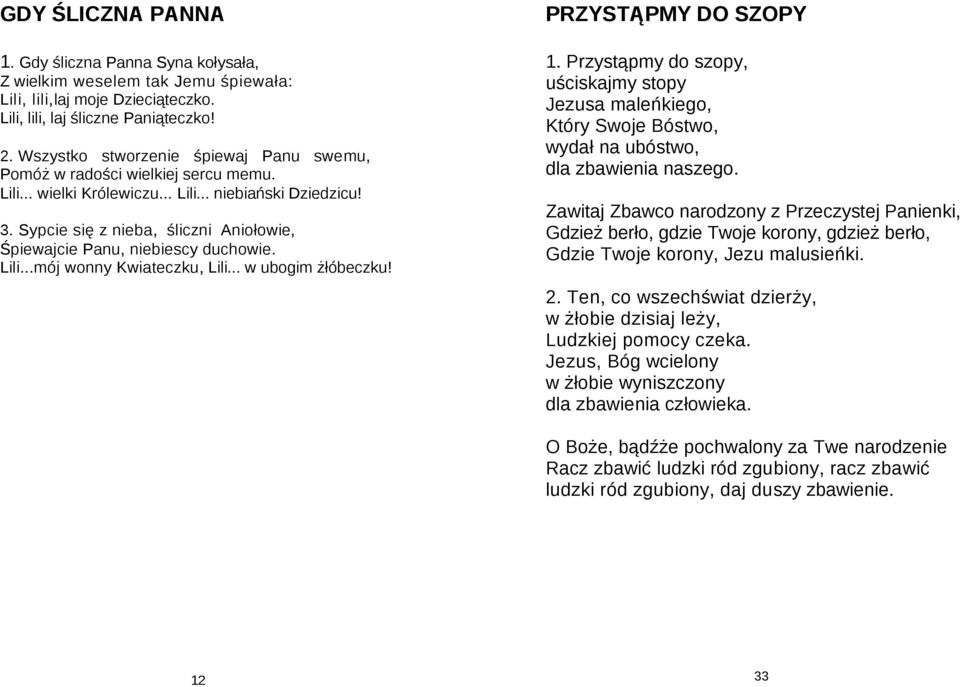 GDY ŚLICZNA PANNA

1. Gdy śliczna Panna Syna kołysała,
Z wielkim weselem tak Jemu śpiewała:
Lili, lili,laj moje Dzieciąteczko.
Lili, lili, laj śliczne Paniąteczko!

2. Wszystko stworzenie śpiewaj Panu swemu,
Pomóż w radości wielkiej sercu memu.
Lili... wielki Królewiczu... Lili... niebiański Dziedzicu!

3. Sypcie się z nieba, śliczni Aniołowie,
Śpiewajcie Panu, niebiescy duchowie.
Lili...mój wonny Kwiateczku, Lili... w ubogim żłóbeczku!

12

PRZYSTĄPMY DO SZOPY

1. Przystąpmy do szopy,
uściskajmy stopy
Jezusa maleńkiego,
Który Swoje Bóstwo,
wydał na ubóstwo,
dla zbawienia naszego.

Zawitaj Zbawco narodzony z Przeczystej Panienki,
Gdzież berło, gdzie Twoje korony, gdzież berło,
Gdzie Twoje korony, Jezu malusieńki.

2. Ten, co wszechświat dzierży,
w żłobie dzisiaj leży,
Ludzkiej pomocy czeka.
Jezus, Bóg wcielony
w żłobie wyniszczony
dla zbawienia człowieka.

O Boże, bądźże pochwalony za Twe narodzenie
Racz zbawić ludzki ród zgubiony, racz zbawić
ludzki ród zgubiony, daj duszy zbawienie.

33